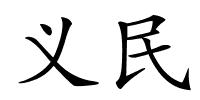 义民